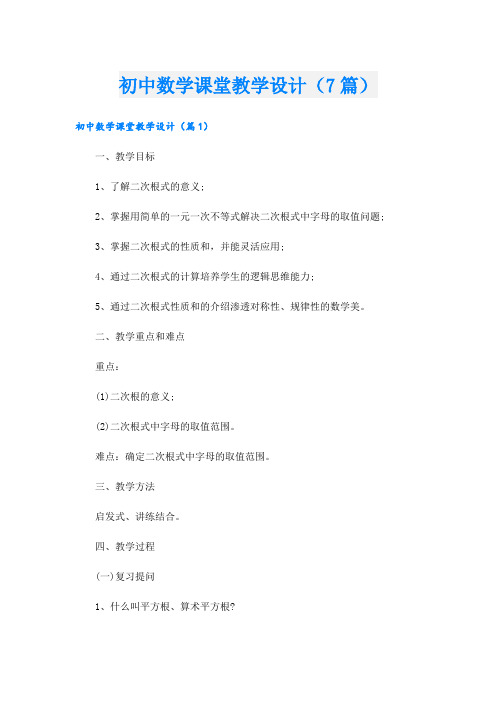 初中数学课堂教学设计（7篇）

初中数学课堂教学设计（篇1）

一、教学目标

1、了解二次根式的意义；

2、掌握用简单的一元一次不等式解决二次根式中字母的取值问题；

3、掌握二次根式的性质和，并能灵活应用；

4、通过二次根式的计算培养学生的逻辑思维能力；

5、通过二次根式性质和的介绍渗透对称性、规律性的数学美。

二、教学重点和难点

重点：

(1)二次根的意义；

(2)二次根式中字母的取值范围。

难点：确定二次根式中字母的取值范围。

三、教学方法

启发式、讲练结合。

四、教学过程

(一)复习提问

1、什么叫平方根、算术平方根?